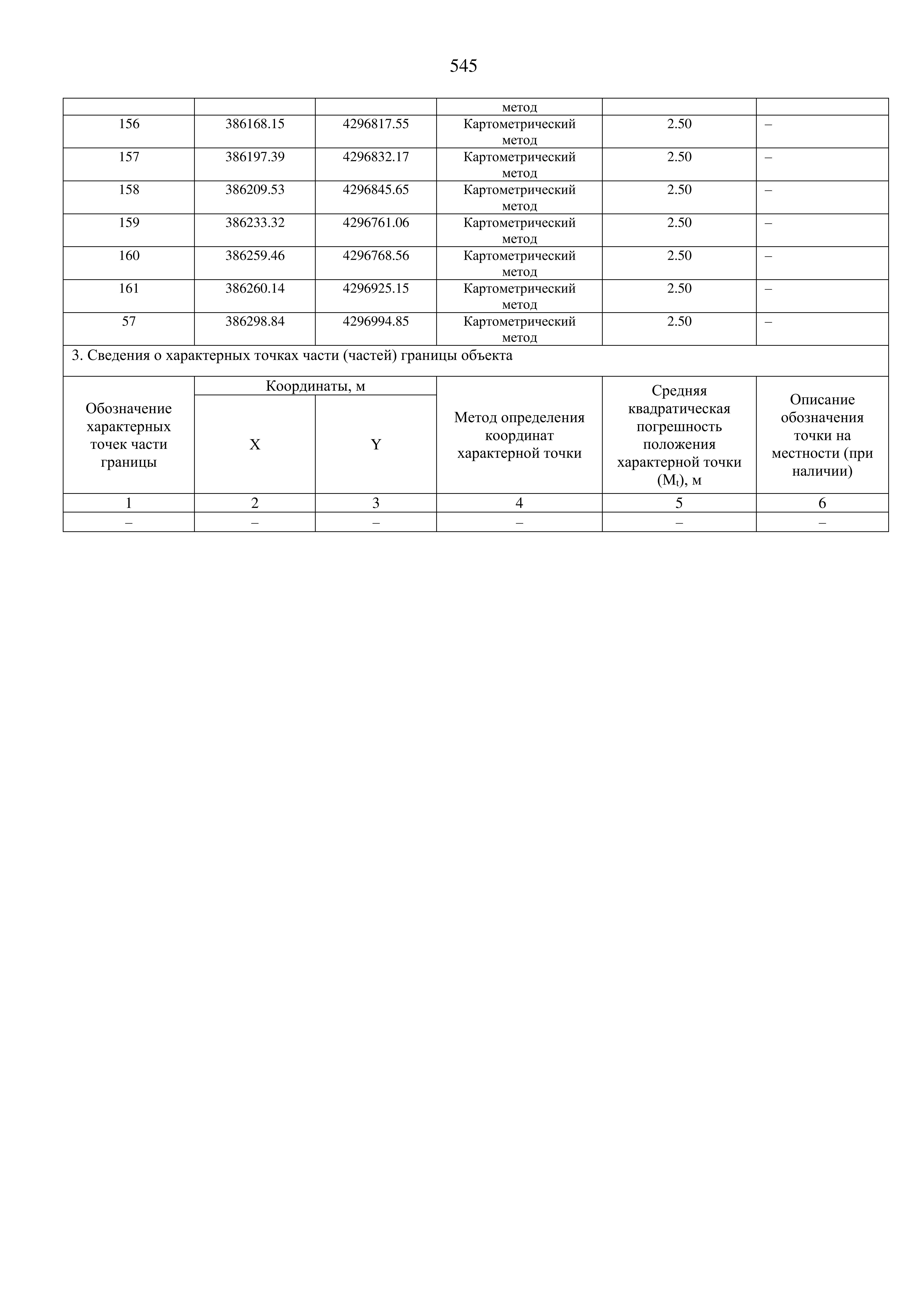 545

|  |  |  | метод |  |  |
|---|---|---|---|---|---|
| 156 | 386168.15 | 4296817.55 | Картометрический метод | 2.50 | – |
| 157 | 386197.39 | 4296832.17 | Картометрический метод | 2.50 | – |
| 158 | 386209.53 | 4296845.65 | Картометрический метод | 2.50 | – |
| 159 | 386233.32 | 4296761.06 | Картометрический метод | 2.50 | – |
| 160 | 386259.46 | 4296768.56 | Картометрический метод | 2.50 | – |
| 161 | 386260.14 | 4296925.15 | Картометрический метод | 2.50 | – |
| 57 | 386298.84 | 4296994.85 | Картометрический метод | 2.50 | – |

3. Сведения о характерных точках части (частей) границы объекта

| Обозначение характерных точек части границы | Координаты, м X | Координаты, м Y | Метод определения координат характерной точки | Средняя квадратическая погрешность положения характерной точки ($M_t$), м | Описание обозначения точки на местности (при наличии) |
|---|---|---|---|---|---|
| 1 | 2 | 3 | 4 | 5 | 6 |
| – | – | – | – | – | – |